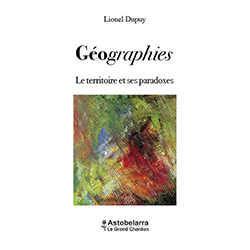 Lionel Dupuy

Géographies

Le territoire et ses paradoxes

Astobelarra
Le Grand Chardon